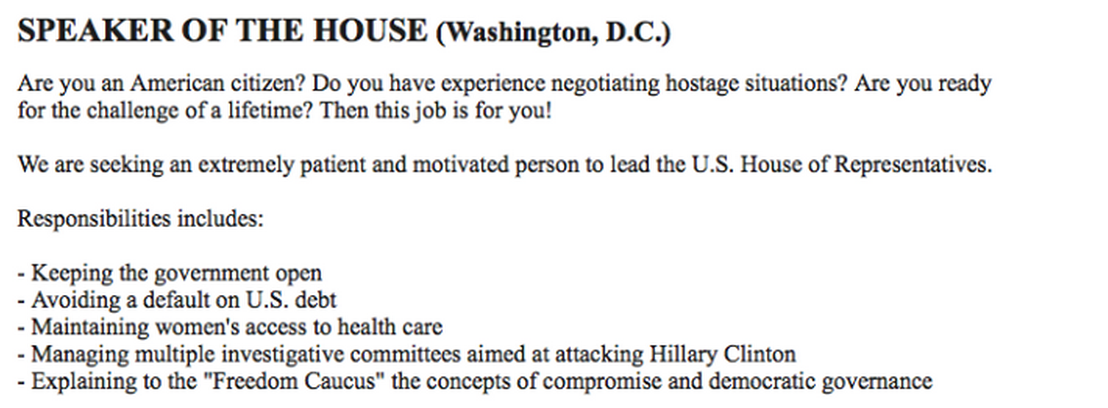 SPEAKER OF THE HOUSE (Washington, D.C.)

Are you an American citizen? Do you have experience negotiating hostage situations? Are you ready for the challenge of a lifetime? Then this job is for you!

We are seeking an extremely patient and motivated person to lead the U.S. House of Representatives.

Responsibilities includes:

- Keeping the government open
- Avoiding a default on U.S. debt
- Maintaining women's access to health care
- Managing multiple investigative committees aimed at attacking Hillary Clinton
- Explaining to the "Freedom Caucus" the concepts of compromise and democratic governance